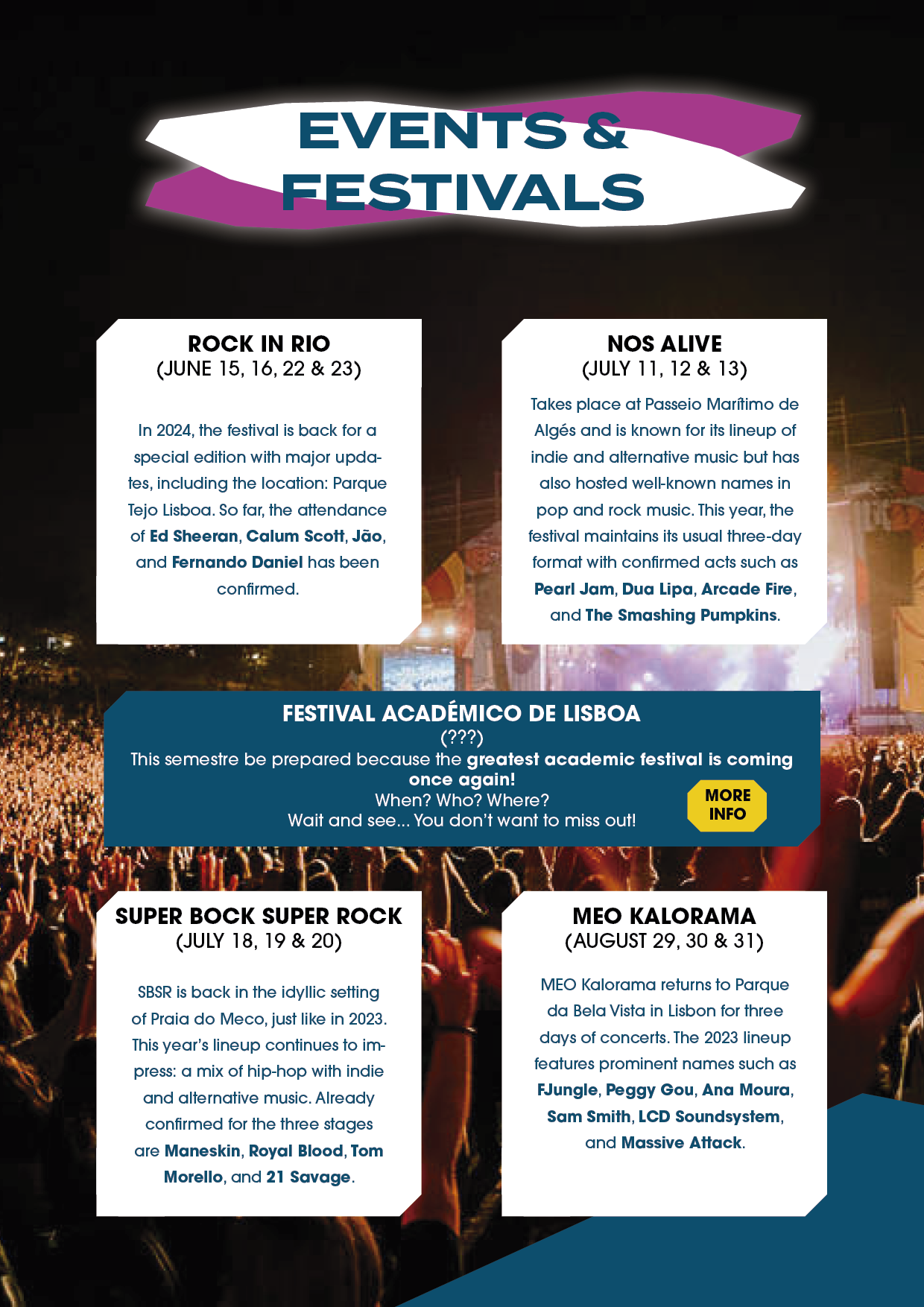 EVENTS & FESTIVALS

ROCK IN RIO
(JUNE 15, 16, 22 & 23)

In 2024, the festival is back for a special edition with major updates, including the location: Parque Tejo Lisboa. So far, the attendance of Ed Sheeran, Calum Scott, Jão, and Fernando Daniel has been confirmed.

NOS ALIVE
(JULY 11, 12 & 13)

Takes place at Passeio Marítimo de Algés and is known for its lineup of indie and alternative music but has also hosted well-known names in pop and rock music. This year, the festival maintains its usual three-day format with confirmed acts such as Pearl Jam, Dua Lipa, Arcade Fire, and The Smashing Pumpkins.

FESTIVAL ACADÉMICO DE LISBOA
(???)
This semestre be prepared because the greatest academic festival is coming once again!
When? Who? Where?
Wait and see... You don't want to miss out!

MORE INFO

SUPER BOCK SUPER ROCK
(JULY 18, 19 & 20)

SBSR is back in the idyllic setting of Praia do Meco, just like in 2023. This year's lineup continues to impress: a mix of hip-hop with indie and alternative music. Already confirmed for the three stages are Maneskin, Royal Blood, Tom Morello, and 21 Savage.

MEO KALORAMA
(AUGUST 29, 30 & 31)

MEO Kalorama returns to Parque da Bela Vista in Lisbon for three days of concerts. The 2023 lineup features prominent names such as FJungle, Peggy Gou, Ana Moura, Sam Smith, LCD Soundsystem, and Massive Attack.